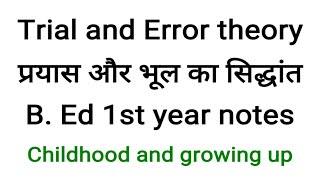 Trial and Error theory
प्रयास और भूल का सिद्धांत
B. Ed 1st year notes
Childhood and growing up